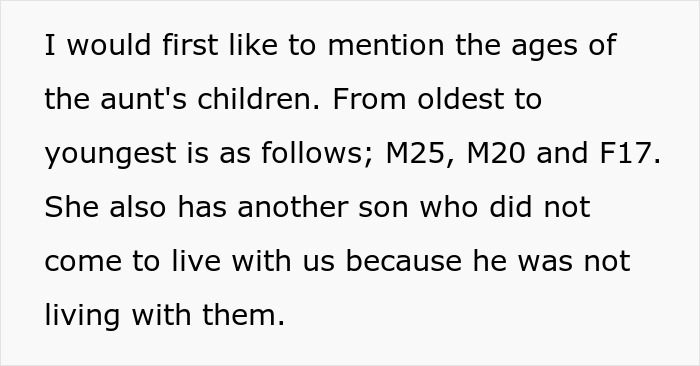 I would first like to mention the ages of the aunt's children. From oldest to youngest is as follows; M25, M20 and F17. She also has another son who did not come to live with us because he was not living with them.